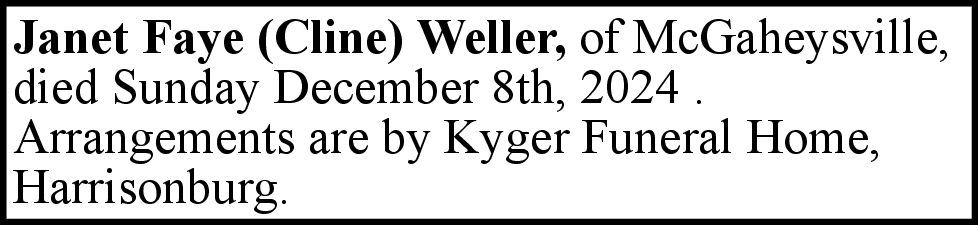 Janet Faye (Cline) Weller, of McGaheysville, died Sunday December 8th, 2024 . Arrangements are by Kyger Funeral Home, Harrisonburg.